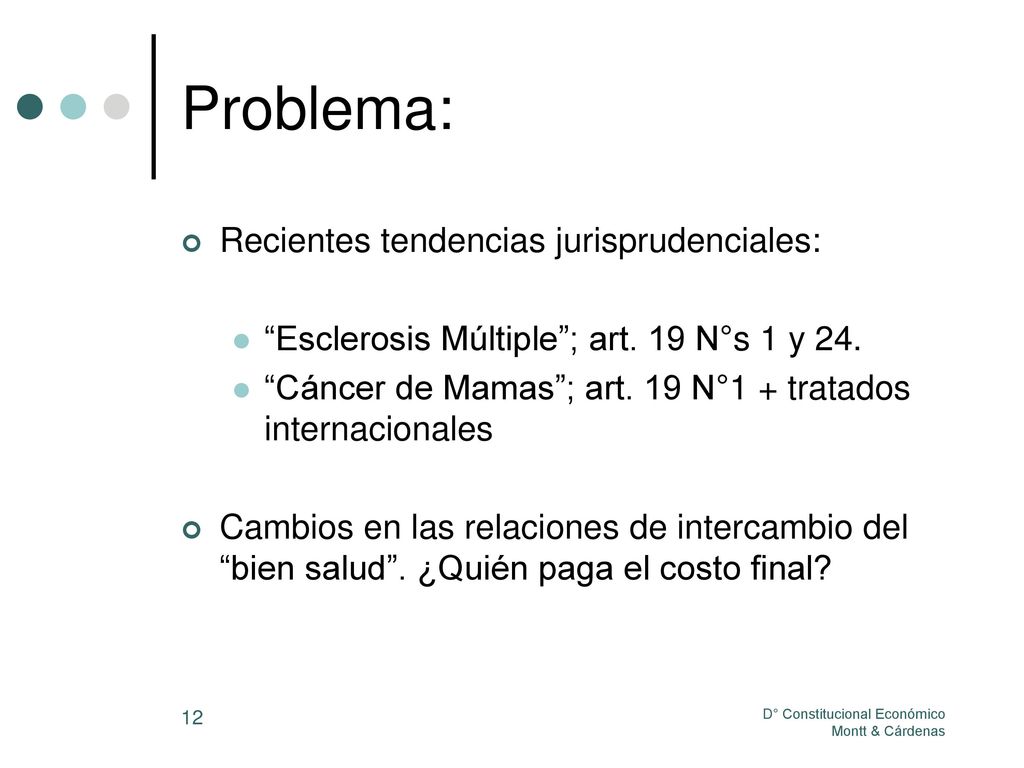 Problema:

Recientes tendencias jurisprudenciales:

“Esclerosis Múltiple”; art. 19 N°s 1 y 24.

“Cáncer de Mamas”; art. 19 N°1 + tratados internacionales

Cambios en las relaciones de intercambio del “bien salud”. ¿Quién paga el costo final?

12

D° Constitucional Económico
Montt & Cárdenas